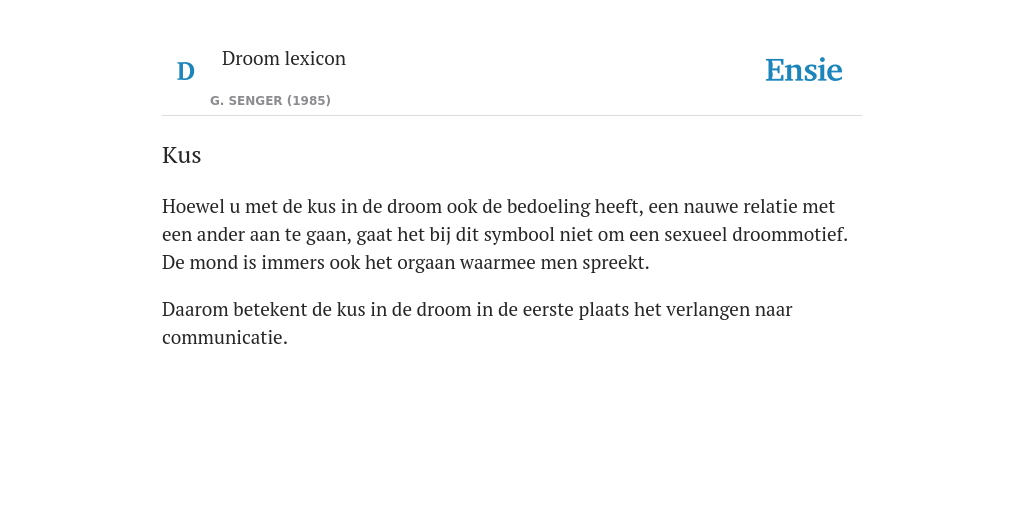 D

Droom lexicon

G. SENGER (1985)

Ensie

Kus

Hoewel u met de kus in de droom ook de bedoeling heeft, een nauwe relatie met een ander aan te gaan, gaat het bij dit symbool niet om een sexueel droommotief. De mond is immers ook het orgaan waarmee men spreekt.

Daarom betekent de kus in de droom in de eerste plaats het verlangen naar communicatie.